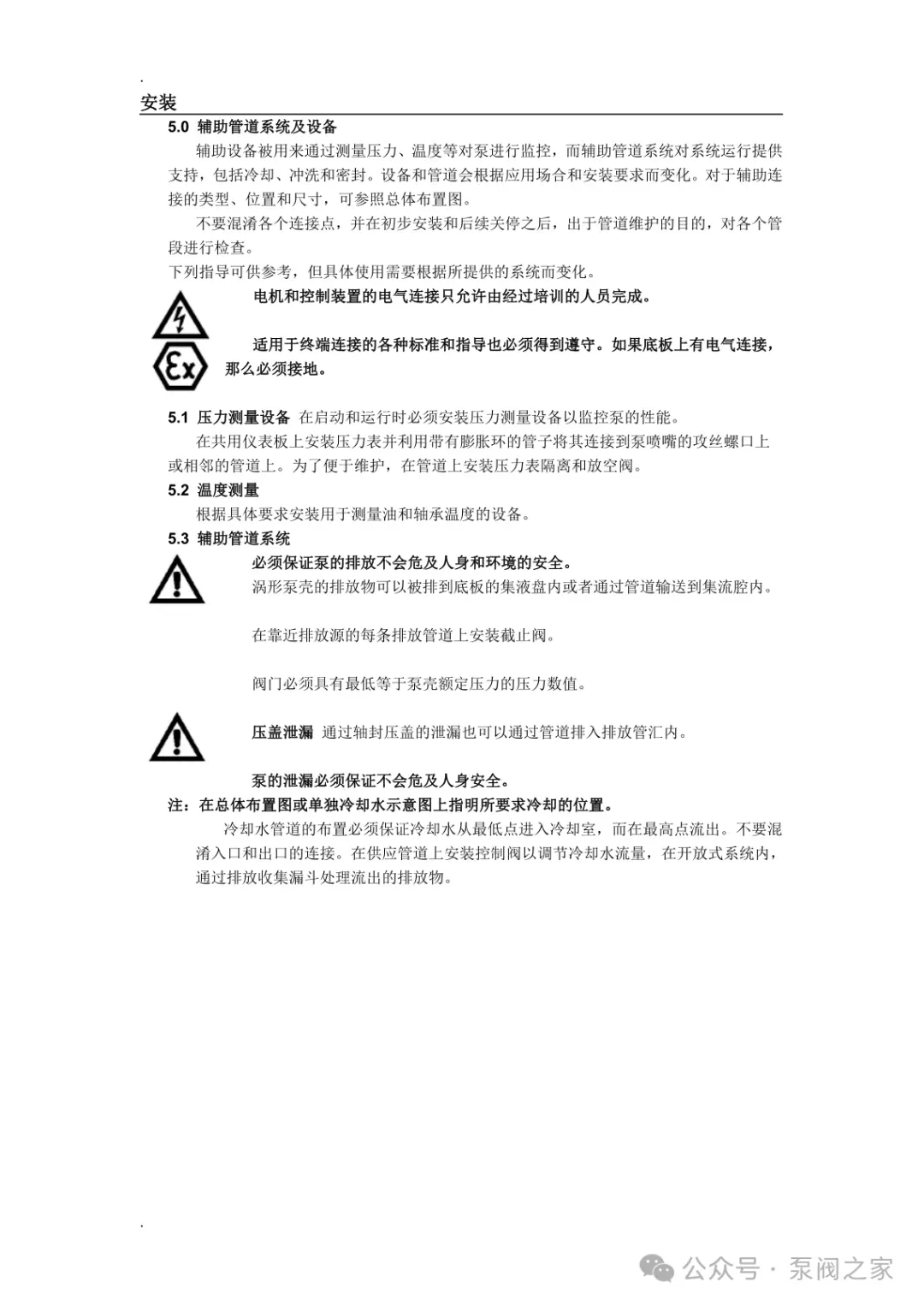 .
安装
5.0 辅助管道系统及设备

辅助设备被用来通过测量压力、温度等对泵进行监控，而辅助管道系统对系统运行提供支持，包括冷却、冲洗和密封。设备和管道会根据应用场合和安装要求而变化。对于辅助连接的类型、位置和尺寸，可参照总体布置图。

不要混淆各个连接点，并在初步安装和后续关停之后，出于管道维护的目的，对各个管段进行检查。

下列指导可供参考，但具体使用需要根据所提供的系统而变化。

电机和控制装置的电气连接只允许由经过培训的人员完成。

Ex

适用于终端连接的各种标准和指导也必须得到遵守。如果底板上有电气连接，那么必须接地。

5.1 压力测量设备 在启动和运行时必须安装压力测量设备以监控泵的性能。

在共用仪表板上安装压力表并利用带有膨胀环的管子将其连接到泵喷嘴的攻丝螺口上或相邻的管道上。为了便于维护，在管道上安装压力表隔离和放空阀。

5.2 温度测量

根据具体要求安装用于测量油和轴承温度的设备。

5.3 辅助管道系统

必须保证泵的排放不会危及人身和环境的安全。

涡形泵壳的排放物可以被排到底板的集液盘内或者通过管道输送到集流腔内。

在靠近排放源的每条排放管道上安装截止阀。

阀门必须具有最低等于泵壳额定压力的压力数值。

压盖泄漏 通过轴封压盖的泄漏也可以通过管道排入排放管汇内。

泵的泄漏必须保证不会危及人身安全。

注：在总体布置图或单独冷却水示意图上指明所要求冷却的位置。

冷却水管道的布置必须保证冷却水从最低点进入冷却室，而在最高点流出。不要混淆入口和出口的连接。在供应管道上安装控制阀以调节冷却水流量，在开放式系统内，通过排放收集漏斗处理流出的排放物。

.

公众号 · 泵阀之家